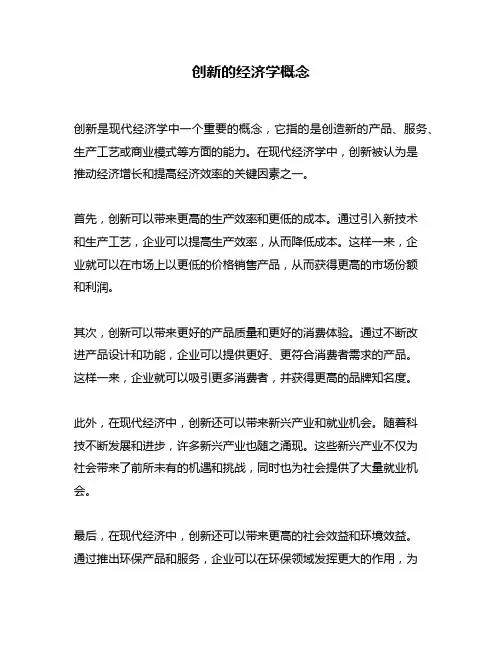 创新的经济学概念

创新是现代经济学中一个重要的概念，它指的是创造新的产品、服务、生产工艺或商业模式等方面的能力。在现代经济学中，创新被认为是推动经济增长和提高经济效率的关键因素之一。

首先，创新可以带来更高的生产效率和更低的成本。通过引入新技术和生产工艺，企业可以提高生产效率，从而降低成本。这样一来，企业就可以在市场上以更低的价格销售产品，从而获得更高的市场份额和利润。

其次，创新可以带来更好的产品质量和更好的消费体验。通过不断改进产品设计和功能，企业可以提供更好、更符合消费者需求的产品。这样一来，企业就可以吸引更多消费者，并获得更高的品牌知名度。

此外，在现代经济中，创新还可以带来新兴产业和就业机会。随着科技不断发展和进步，许多新兴产业也随之涌现。这些新兴产业不仅为社会带来了前所未有的机遇和挑战，同时也为社会提供了大量就业机会。

最后，在现代经济中，创新还可以带来更高的社会效益和环境效益。通过推出环保产品和服务，企业可以在环保领域发挥更大的作用，为